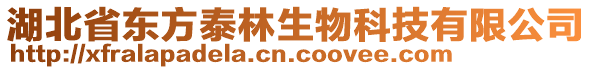 湖北省东方泰林生物科技有限公司
http://xfralapadela.cn.coovee.com